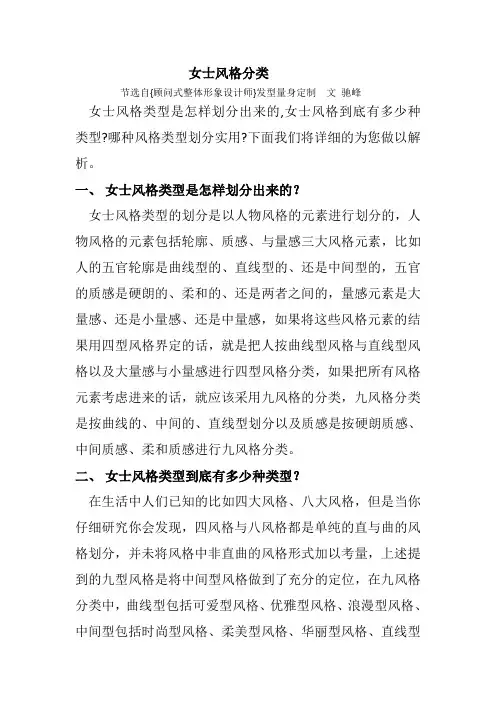 女士风格分类

节选自{顾问式整体形象设计师}发型量身定制　文 驰峰

女士风格类型是怎样划分出来的,女士风格到底有多少种类型?哪种风格类型划分实用?下面我们将详细的为您做以解析。

一、 女士风格类型是怎样划分出来的?

女士风格类型的划分是以人物风格的元素进行划分的，人物风格的元素包括轮廓、质感、与量感三大风格元素，比如人的五官轮廓是曲线型的、直线型的、还是中间型的，五官的质感是硬朗的、柔和的、还是两者之间的，量感元素是大量感、还是小量感、还是中量感，如果将这些风格元素的结果用四型风格界定的话，就是把人按曲线型风格与直线型风格以及大量感与小量感进行四型风格分类，如果把所有风格元素考虑进来的话，就应该采用九风格的分类，九风格分类是按曲线的、中间的、直线型划分以及质感是按硬朗质感、中间质感、柔和质感进行九风格分类。

二、 女士风格类型到底有多少种类型?

在生活中人们已知的比如四大风格、八大风格，但是当你仔细研究你会发现，四风格与八风格都是单纯的直与曲的风格划分，并未将风格中非直曲的风格形式加以考量，上述提到的九型风格是将中间型风格做到了充分的定位，在九风格分类中，曲线型包括可爱型风格、优雅型风格、浪漫型风格、中间型包括时尚型风格、柔美型风格、华丽型风格、直线型